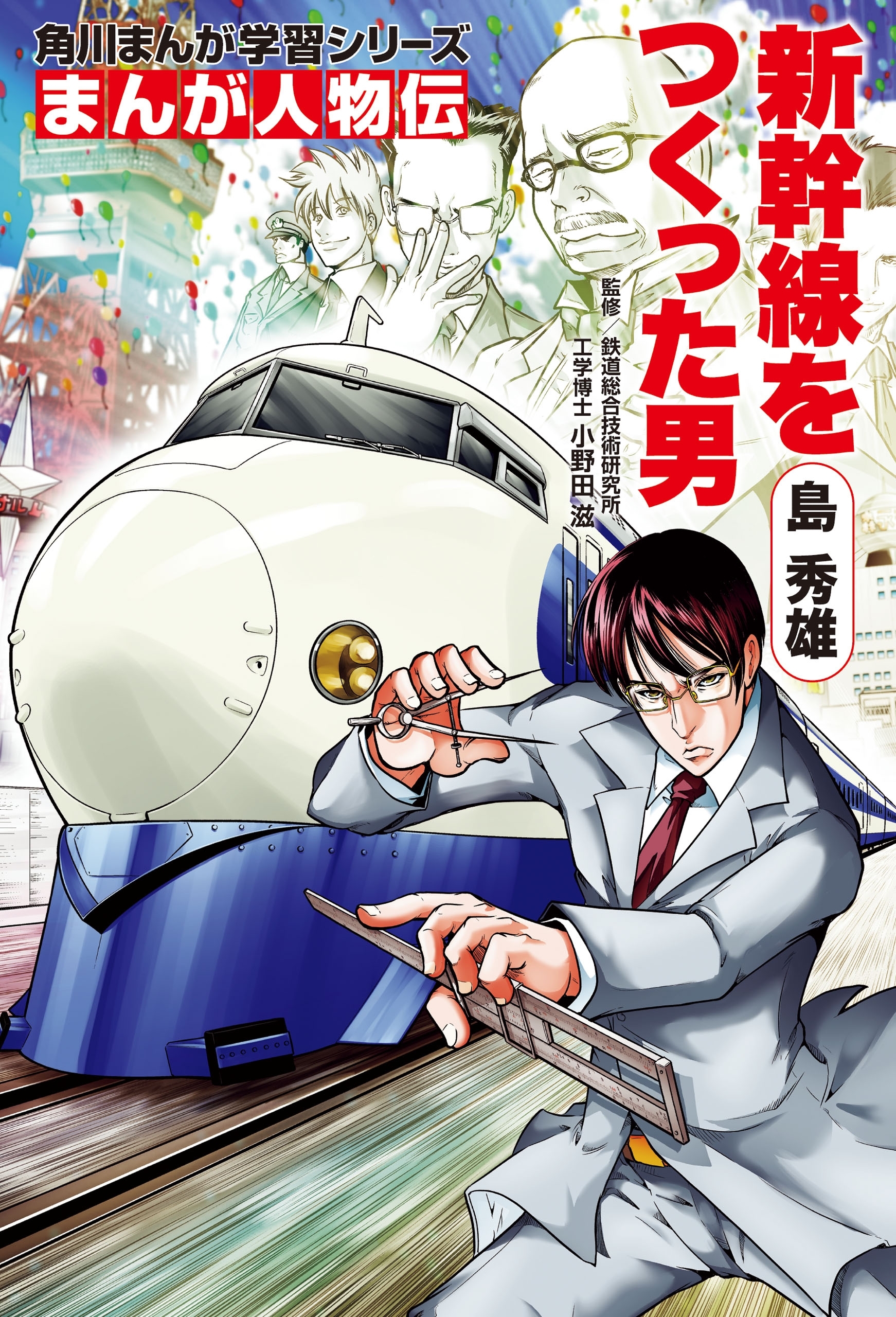 角川まんが学習シリーズ
まんが人物伝

新幹線をつくった男
島 秀雄

監修／鉄道総合技術研究所
工学博士 小野田 滋